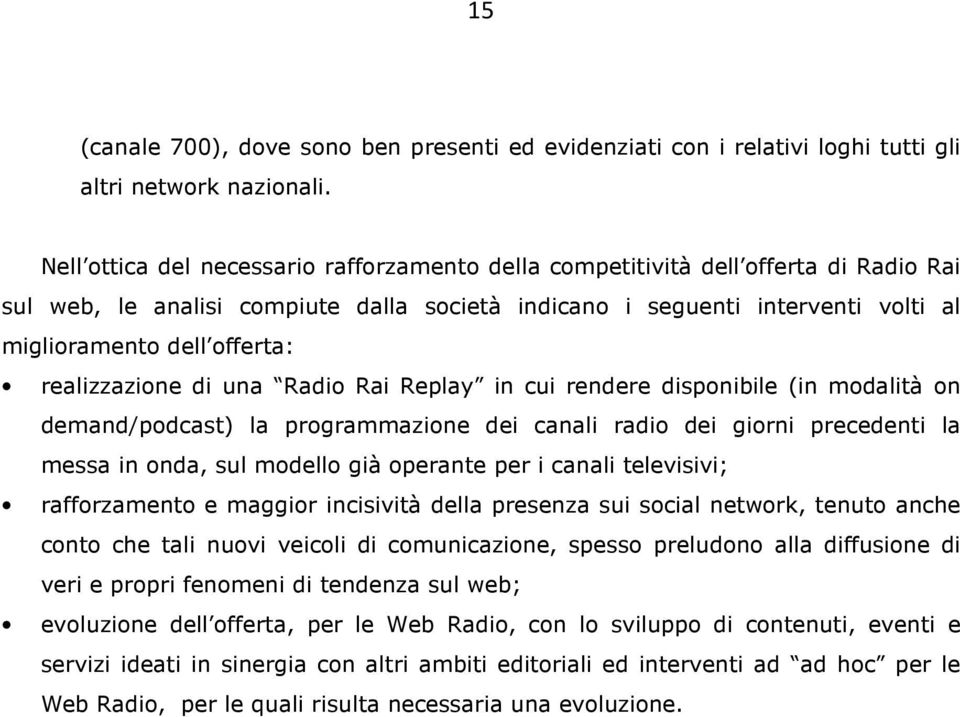 15

(canale 700), dove sono ben presenti ed evidenziati con i relativi loghi tutti gli altri network nazionali.

Nell’ottica del necessario rafforzamento della competitività dell’offerta di Radio Rai sul web, le analisi compiute dalla società indicano i seguenti interventi volti al miglioramento dell’offerta:

• realizzazione di una “Radio Rai Replay” in cui rendere disponibile (in modalità on demand/podcast) la programmazione dei canali radio dei giorni precedenti la messa in onda, sul modello già operante per i canali televisivi;

• rafforzamento e maggior incisività della presenza sui social network, tenuto anche conto che tali nuovi veicoli di comunicazione, spesso preludono alla diffusione di veri e propri fenomeni di tendenza sul web;

• evoluzione dell’offerta, per le Web Radio, con lo sviluppo di contenuti, eventi e servizi ideati in sinergia con altri ambiti editoriali ed interventi ad “ad hoc” per le Web Radio, per le quali risulta necessaria una evoluzione.